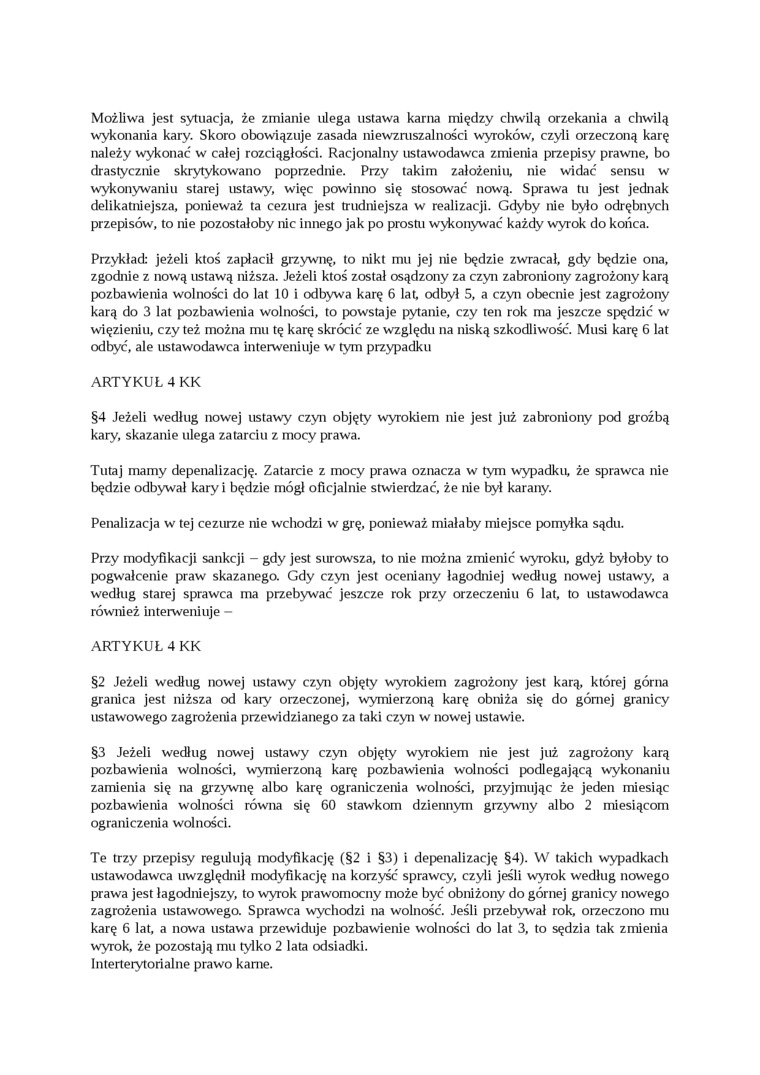 Możliwa jest sytuacja, że zmianie ulega ustawa karna między chwilą orzekania a chwilą wykonania kary. Skoro obowiązuje zasada niewzruszalności wyroków, czyli orzeczoną karę należy wykonać w całej rozciągłości. Racjonalny ustawodawca zmienia przepisy prawne, bo drastycznie skrytykowano poprzednie. Przy takim założeniu, nie widać sensu w wykonywaniu starej ustawy, więc powinno się stosować nową. Sprawa tu jest jednak delikatniejsza, ponieważ ta cezura jest trudniejsza w realizacji. Gdyby nie było odrębnych przepisów, to nie pozostałoby nic innego jak po prostu wykonywać każdy wyrok do końca.

Przykład: jeżeli ktoś zapłacił grzywnę, to nikt mu jej nie będzie zwracał, gdy będzie ona, zgodnie z nową ustawą niższa. Jeżeli ktoś został osądzony za czyn zabroniony zagrożony karą pozbawienia wolności do lat 10 i odbywa karę 6 lat, odbył 5, a czyn obecnie jest zagrożony karą do 3 lat pozbawienia wolności, to powstaje pytanie, czy ten rok ma jeszcze spędzić w więzieniu, czy też można mu tę karę skrócić ze względu na niską szkodliwość. Musi karę 6 lat odbyć, ale ustawodawca interweniuje w tym przypadku

ARTYKUŁ 4 KK

§4 Jeżeli według nowej ustawy czyn objęty wyrokiem nie jest już zabroniony pod groźbą kary, skazanie ulega zatarciu z mocy prawa.

Tutaj mamy depenalizację. Zatarcie z mocy prawa oznacza w tym wypadku, że sprawca nie będzie odbywał kary i będzie mógł oficjalnie stwierdzać, że nie był karany.

Penalizacja w tej cezurze nie wchodzi w grę, ponieważ miałaby miejsce pomyłka sądu.

Przy modyfikacji sankcji – gdy jest surowsza, to nie można zmienić wyroku, gdyż byłoby to pogwałcenie praw skazanego. Gdy czyn jest oceniany łagodniej według nowej ustawy, a według starej sprawca ma przebywać jeszcze rok przy orzeczeniu 6 lat, to ustawodawca również interweniuje –

ARTYKUŁ 4 KK

§2 Jeżeli według nowej ustawy czyn objęty wyrokiem zagrożony jest karą, której górna granica jest niższa od kary orzeczonej, wymierzoną karę obniża się do górnej granicy ustawowego zagrożenia przewidzianego za taki czyn w nowej ustawie.

§3 Jeżeli według nowej ustawy czyn objęty wyrokiem nie jest już zagrożony karą pozbawienia wolności, wymierzoną karę pozbawienia wolności podlegającą wykonaniu zamienia się na grzywnę albo karę ograniczenia wolności, przyjmując że jeden miesiąc pozbawienia wolności równa się 60 stawkom dziennym grzywny albo 2 miesiącom ograniczenia wolności.

Te trzy przepisy regulują modyfikację (§2 i §3) i depenalizację §4). W takich wypadkach ustawodawca uwzględnił modyfikację na korzyść sprawcy, czyli jeśli wyrok według nowego prawa jest łagodniejszy, to wyrok prawomocny może być obniżony do górnej granicy nowego zagrożenia ustawowego. Sprawca wychodzi na wolność. Jeśli przebywał rok, orzeczono mu karę 6 lat, a nowa ustawa przewiduje pozbawienie wolności do lat 3, to sędzia tak zmienia wyrok, że pozostają mu tylko 2 lata odsiadki.
Interterytorialne prawo karne.